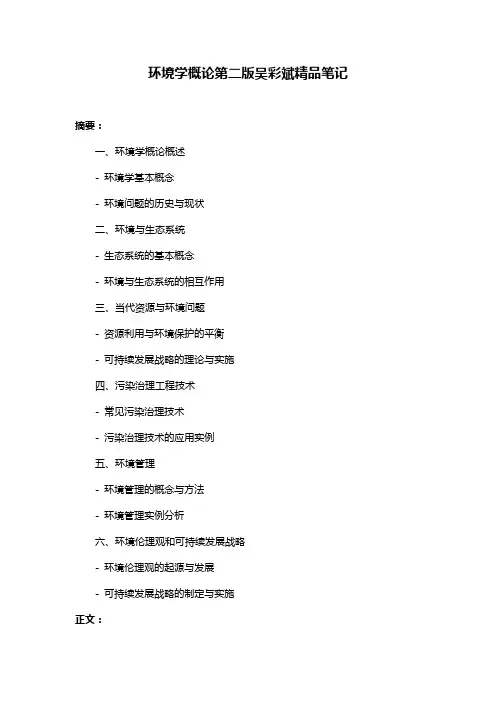 环境学概论第二版吴彩斌精品笔记

摘要：

一、环境学概论概述

- 环境学基本概念

- 环境问题的历史与现状

二、环境与生态系统

- 生态系统的基本概念

- 环境与生态系统的相互作用

三、当代资源与环境问题

- 资源利用与环境保护的平衡

- 可持续发展战略的理论与实施

四、污染治理工程技术

- 常见污染治理技术

- 污染治理技术的应用实例

五、环境管理

- 环境管理的概念与方法

- 环境管理实例分析

六、环境伦理观和可持续发展战略

- 环境伦理观的起源与发展

- 可持续发展战略的制定与实施

正文：